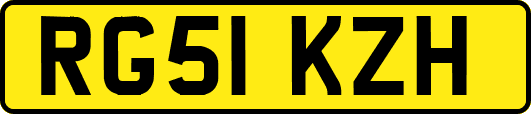 RG51 KZH